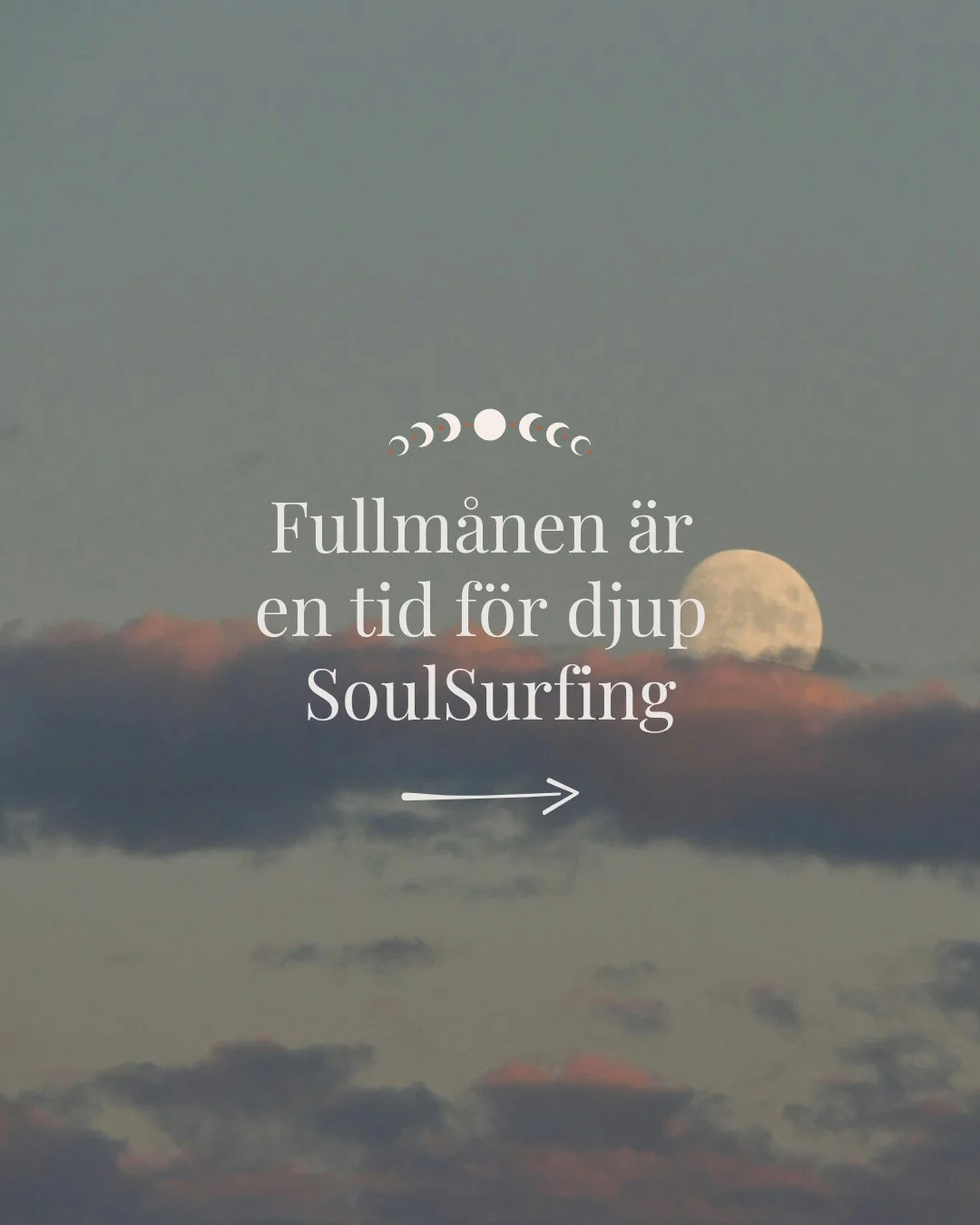 Fullmånen är en tid för djup SoulSurfing